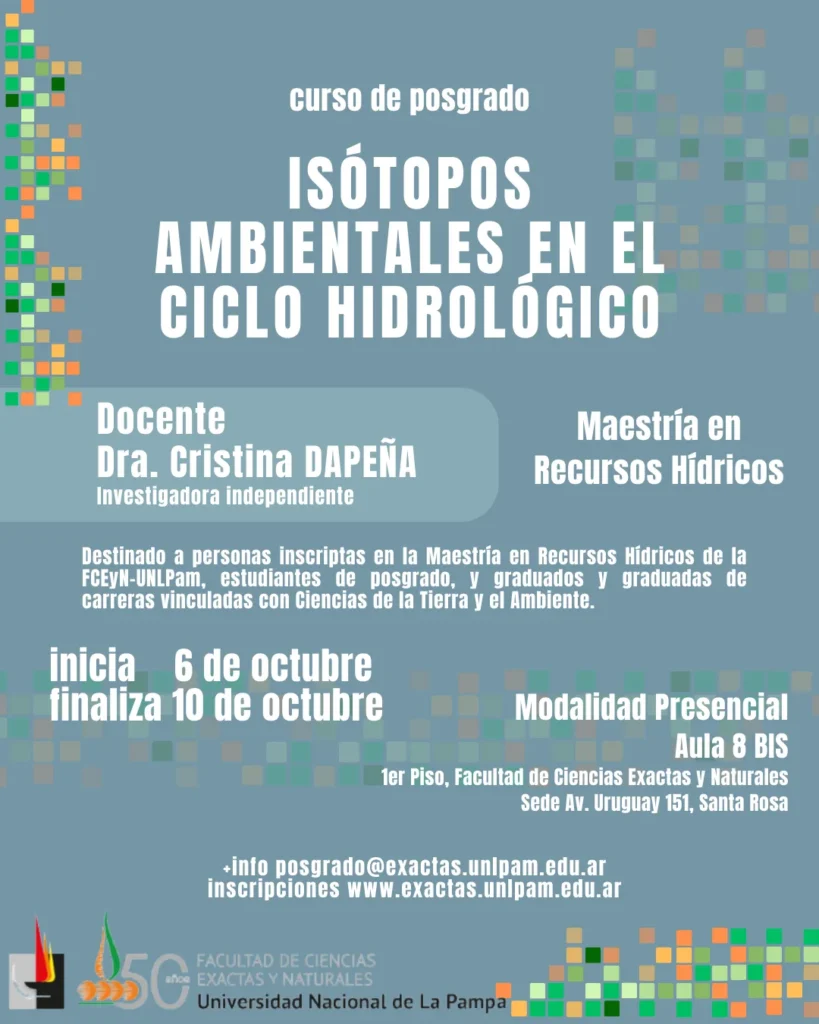 curso de posgrado

ISÓTOPOS AMBIENTALES EN EL CICLO HIDROLÓGICO

Docente
Dra. Cristina DAPEÑA
Investigadora independiente

Maestría en Recursos Hídricos

Destinado a personas inscriptas en la Maestría en Recursos Hídricos de la FCEyN-UNLPam, estudiantes de posgrado, y graduados y graduadas de carreras vinculadas con Ciencias de la Tierra y el Ambiente.

inicia 6 de octubre
finaliza 10 de octubre

Modalidad Presencial
Aula 8 BIS
1er Piso, Facultad de Ciencias Exactas y Naturales
Sede Av. Uruguay 151, Santa Rosa

+info posgrado@exactas.unlpam.edu.ar
inscripciones www.exactas.unlpam.edu.ar

50 años
FACULTAD DE CIENCIAS EXACTAS Y NATURALES
Universidad Nacional de La Pampa